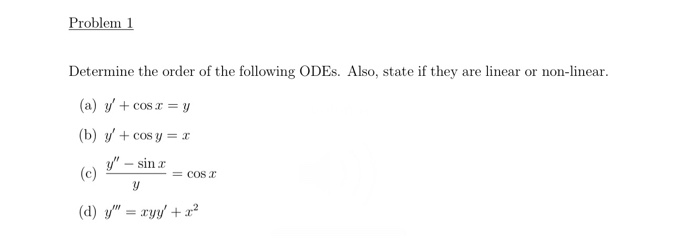 Problem 1

Determine the order of the following ODEs. Also, state if they are linear or non-linear.

(a) $y' + \cos x = y$

(b) $y' + \cos y = x$

(c) $\frac{y'' - \sin x}{y} = \cos x$

(d) $y''' = xyy' + x^2$